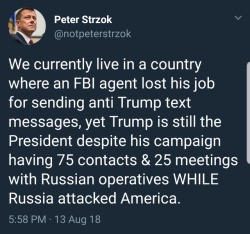 Peter Strzok
@notpeterstrzok

We currently live in a country where an FBI agent lost his job for sending anti Trump text messages, yet Trump is still the President despite his campaign having 75 contacts & 25 meetings with Russian operatives WHILE Russia attacked America.

5:58 PM · 13 Aug 18